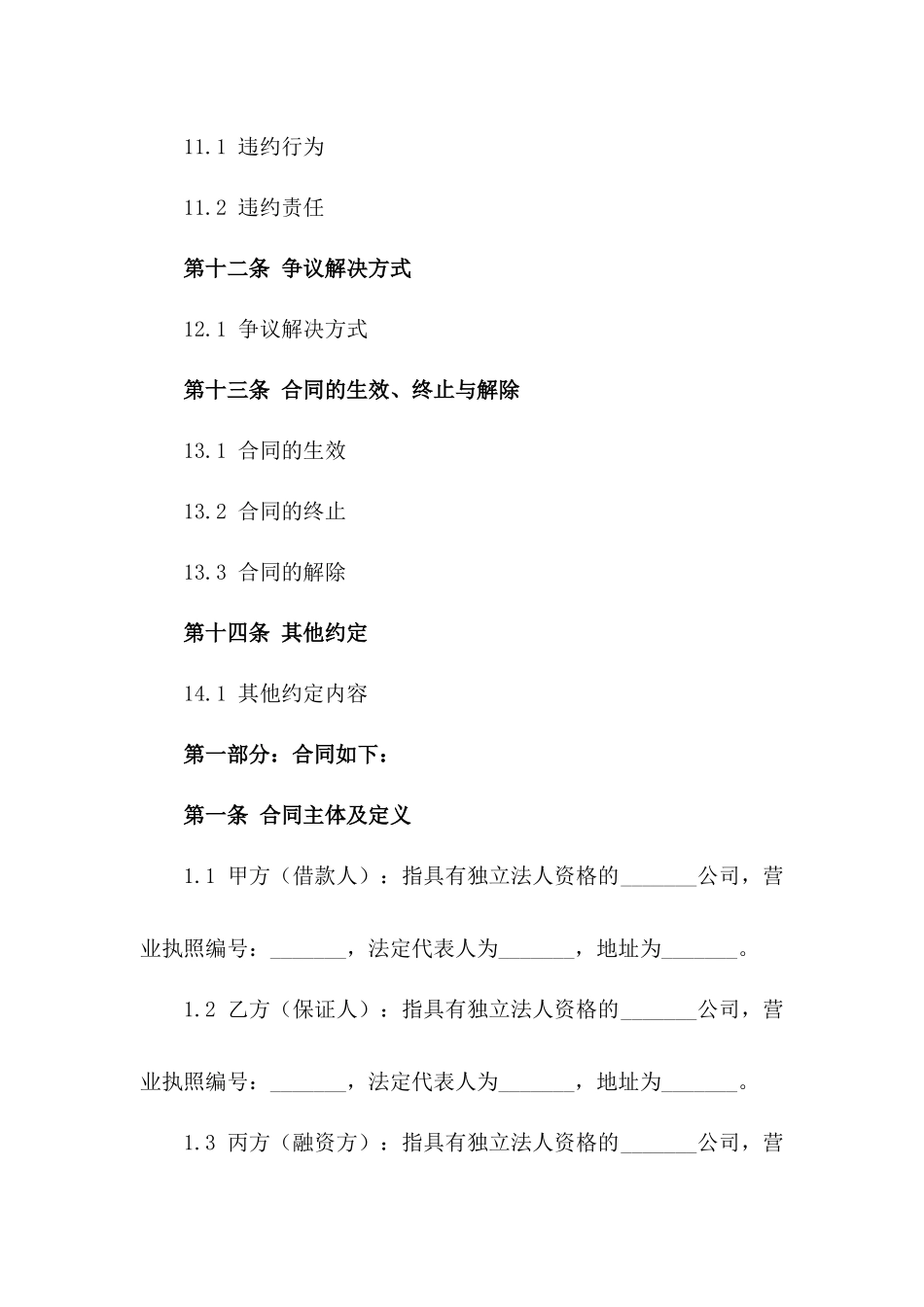 11.1 违约行为

11.2 违约责任

第十二条 争议解决方式

12.1 争议解决方式

第十三条 合同的生效、终止与解除

13.1 合同的生效

13.2 合同的终止

13.3 合同的解除

第十四条 其他约定

14.1 其他约定内容

第一部分：合同如下：

第一条 合同主体及定义

1.1 甲方（借款人）：指具有独立法人资格的_______公司，营业执照编号：_______，法定代表人为_______，地址为_______。

1.2 乙方（保证人）：指具有独立法人资格的_______公司，营业执照编号：_______，法定代表人为_______，地址为_______。

1.3 丙方（融资方）：指具有独立法人资格的_______公司，营